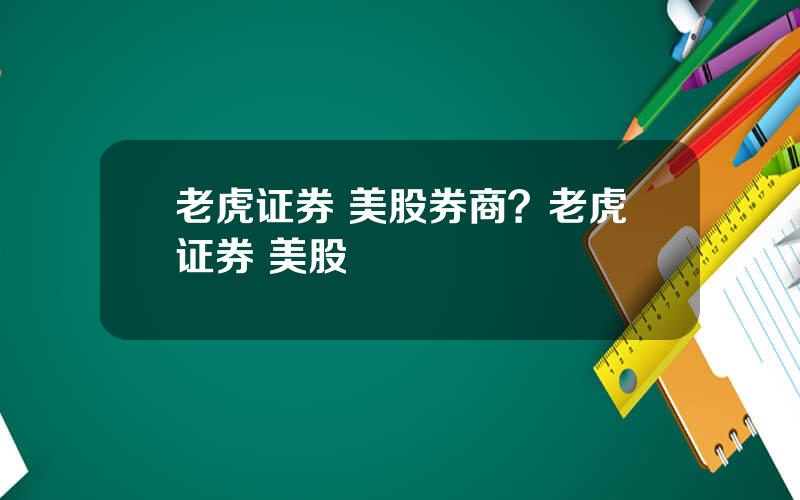 老虎证券 美股券商？老虎证券 美股